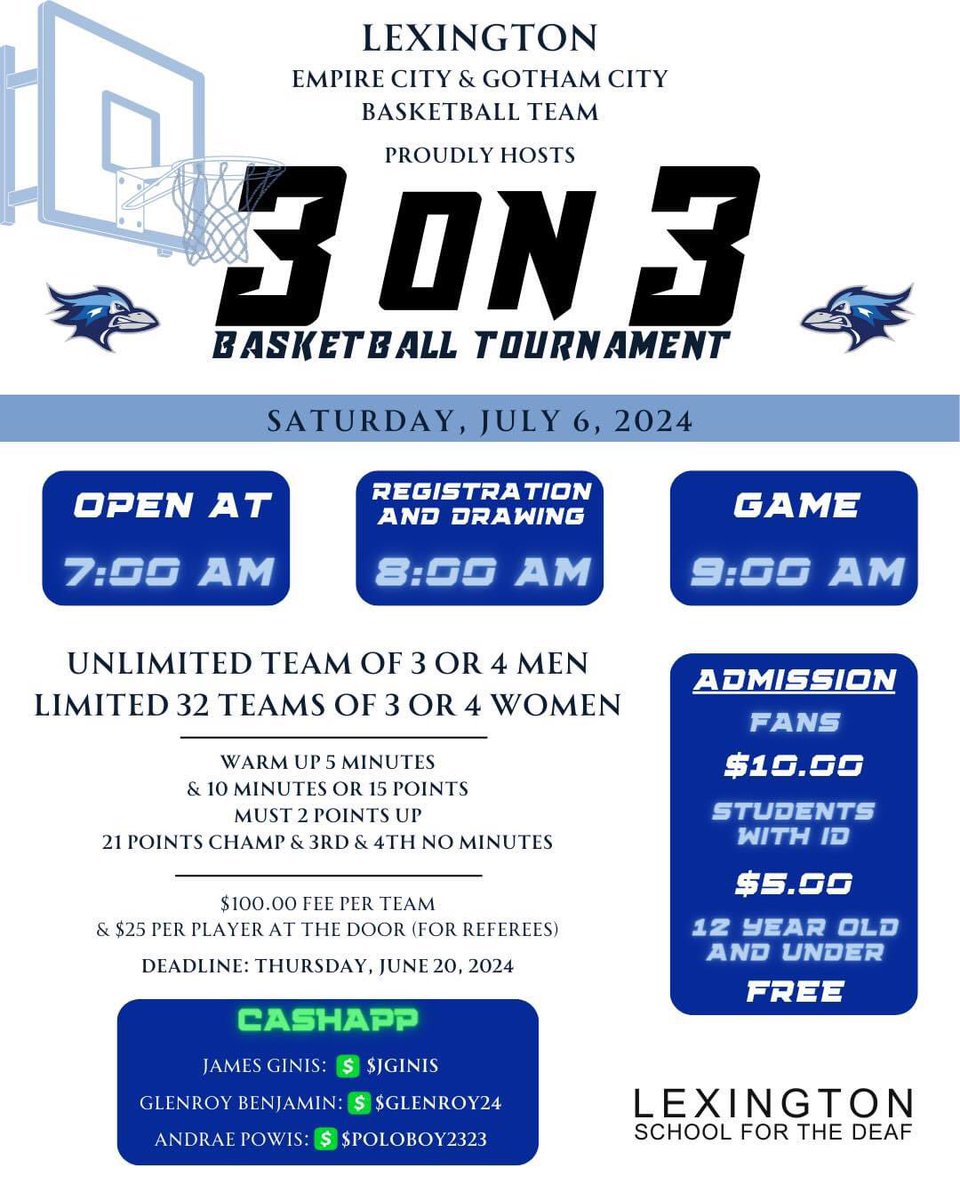 LEXINGTON
EMPIRE CITY & GOTHAM CITY
BASKETBALL TEAM

PROUDLY HOSTS

3 ON 3
BASKETBALL TOURNAMENT

SATURDAY, JULY 6, 2024

OPEN AT
7:00 AM

REGISTRATION AND DRAWING
8:00 AM

GAME
9:00 AM

UNLIMITED TEAM OF 3 OR 4 MEN
LIMITED 32 TEAMS OF 3 OR 4 WOMEN

WARM UP 5 MINUTES
& 10 MINUTES OR 15 POINTS
MUST 2 POINTS UP
21 POINTS CHAMP & 3RD & 4TH NO MINUTES

$100.00 FEE PER TEAM
& $25 PER PLAYER AT THE DOOR (FOR REFEREES)

DEADLINE: THURSDAY, JUNE 20, 2024

CASHAPP
JAMES GINIS: $ $JGINIS
GLENROY BENJAMIN: $ $GLENROY24
ANDRAE POWIS: $ $POLOBOY2323

ADMISSION
FANS
$10.00
STUDENTS WITH ID
$5.00
12 YEAR OLD AND UNDER
FREE

LEXINGTON
SCHOOL FOR THE DEAF